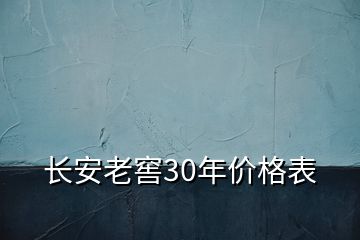 长安老窖30年价格表